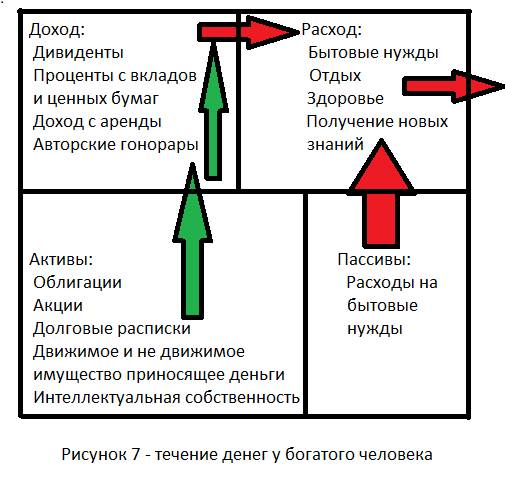 Доход:
Дивиденты
Проценты с вкладов и ценных бумаг
Доход с аренды
Авторские гонорары

Расход:
Бытовые нужды
Отдых
Здоровье
Получение новых знаний

Активы:
Облигации
Акции
Долговые расписки
Движимое и не движимое имущество приносящее деньги
Интеллектуальная собственность

Пассивы:
Расходы на бытовые нужды

Рисунок 7 - течение денег у богатого человека